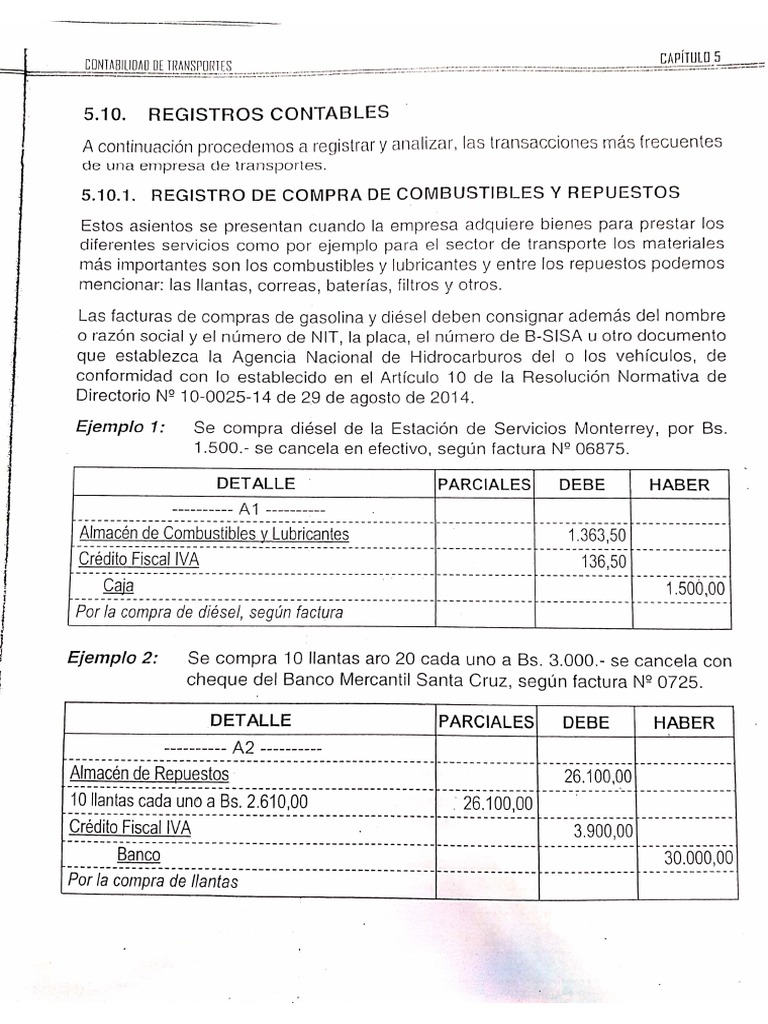 CONTABILIDAD DE TRANSPORTES

CAPÍTULO 5

5.10. REGISTROS CONTABLES

A continuación procedemos a registrar y analizar, las transacciones más frecuentes de una empresa de transportes.

5.10.1. REGISTRO DE COMPRA DE COMBUSTIBLES Y REPUESTOS

Estos asientos se presentan cuando la empresa adquiere bienes para prestar los diferentes servicios como por ejemplo para el sector de transporte los materiales más importantes son los combustibles y lubricantes y entre los repuestos podemos mencionar: las llantas, correas, baterías, filtros y otros.

Las facturas de compras de gasolina y diésel deben consignar además del nombre o razón social y el número de NIT, la placa, el número de B-SISA u otro documento que establezca la Agencia Nacional de Hidrocarburos del o los vehículos, de conformidad con lo establecido en el Artículo 10 de la Resolución Normativa de Directorio Nº 10-0025-14 de 29 de agosto de 2014.

Ejemplo 1: Se compra diésel de la Estación de Servicios Monterrey, por Bs. 1.500.- se cancela en efectivo, según factura Nº 06875.

| DETALLE | PARCIALES | DEBE | HABER |
|---|---|---|---|
| ---------- A1 ---------- | | | |
| Almacén de Combustibles y Lubricantes | | 1.363,50 | |
| Crédito Fiscal IVA | | 136,50 | |
| Caja | | | 1.500,00 |
| Por la compra de diésel, según factura | | | |

Ejemplo 2: Se compra 10 llantas aro 20 cada uno a Bs. 3.000.- se cancela con cheque del Banco Mercantil Santa Cruz, según factura Nº 0725.

| DETALLE | PARCIALES | DEBE | HABER |
|---|---|---|---|
| ---------- A2 ---------- | | | |
| Almacén de Repuestos | | 26.100,00 | |
| 10 llantas cada uno a Bs. 2.610,00 | 26.100,00 | | |
| Crédito Fiscal IVA | | 3.900,00 | |
| Banco | | | 30.000,00 |
| Por la compra de llantas | | | |